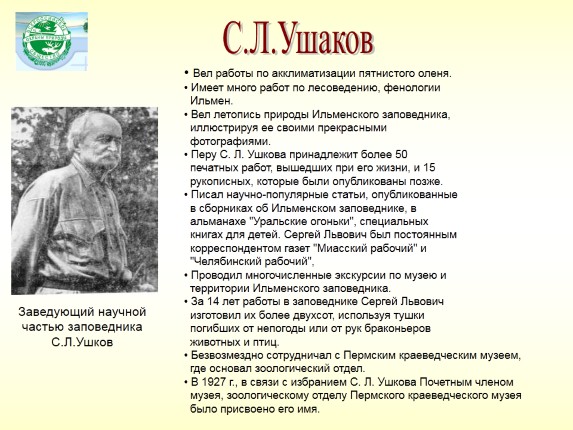 С.Л.Ушаков

• Вел работы по акклиматизации пятнистого оленя.
• Имеет много работ по лесоведению, фенологии Ильмен.
• Вел летопись природы Ильменского заповедника, иллюстрируя ее своими прекрасными фотографиями.
• Перу С. Л. Ушкова принадлежит более 50 печатных работ, вышедших при его жизни, и 15 рукописных, которые были опубликованы позже.
• Писал научно-популярные статьи, опубликованные в сборниках об Ильменском заповеднике, в альманахе "Уральские огоньки", специальных книгах для детей. Сергей Львович был постоянным корреспондентом газет "Миасский рабочий" и "Челябинский рабочий",
• Проводил многочисленные экскурсии по музею и территории Ильменского заповедника.
• За 14 лет работы в заповеднике Сергей Львович изготовил их более двухсот, используя тушки погибших от непогоды или от рук браконьеров животных и птиц.
• Безвозмездно сотрудничал с Пермским краеведческим музеем, где основал зоологический отдел.
• В 1927 г., в связи с избранием С. Л. Ушкова Почетным членом музея, зоологическому отделу Пермского краеведческого музея было присвоено его имя.

Заведующий научной частью заповедника С.Л.Ушков